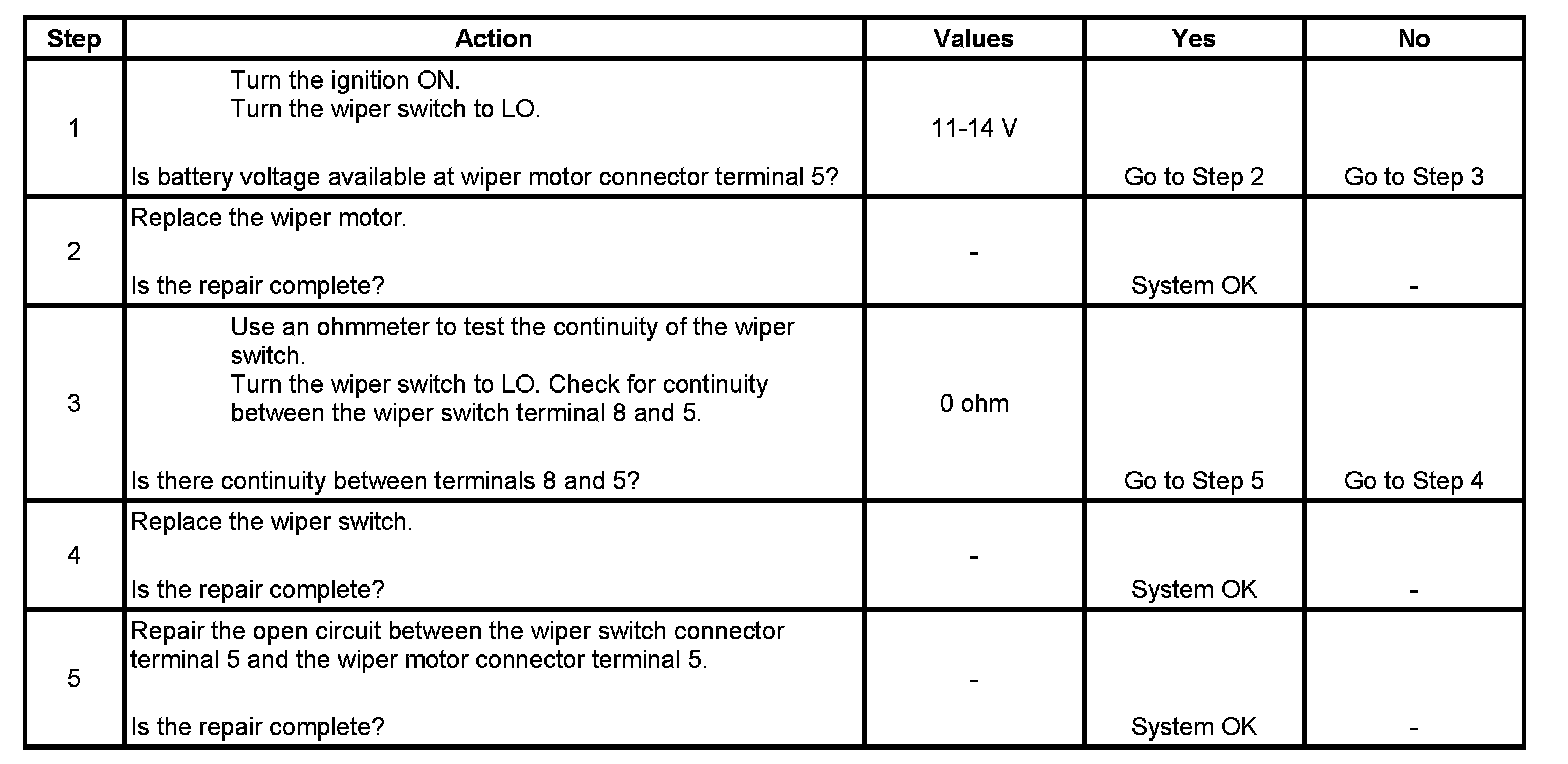 | Step | Action | Values | Yes | No |
|---|---|---|---|---|
| 1 | Turn the ignition ON. Turn the wiper switch to LO. Is battery voltage available at wiper motor connector terminal 5? | 11-14 V | Go to Step 2 | Go to Step 3 |
| 2 | Replace the wiper motor. Is the repair complete? | - | System OK | - |
| 3 | Use an ohmmeter to test the continuity of the wiper switch. Turn the wiper switch to LO. Check for continuity between the wiper switch terminal 8 and 5. Is there continuity between terminals 8 and 5? | 0 ohm | Go to Step 5 | Go to Step 4 |
| 4 | Replace the wiper switch. Is the repair complete? | - | System OK | - |
| 5 | Repair the open circuit between the wiper switch connector terminal 5 and the wiper motor connector terminal 5. Is the repair complete? | - | System OK | - |